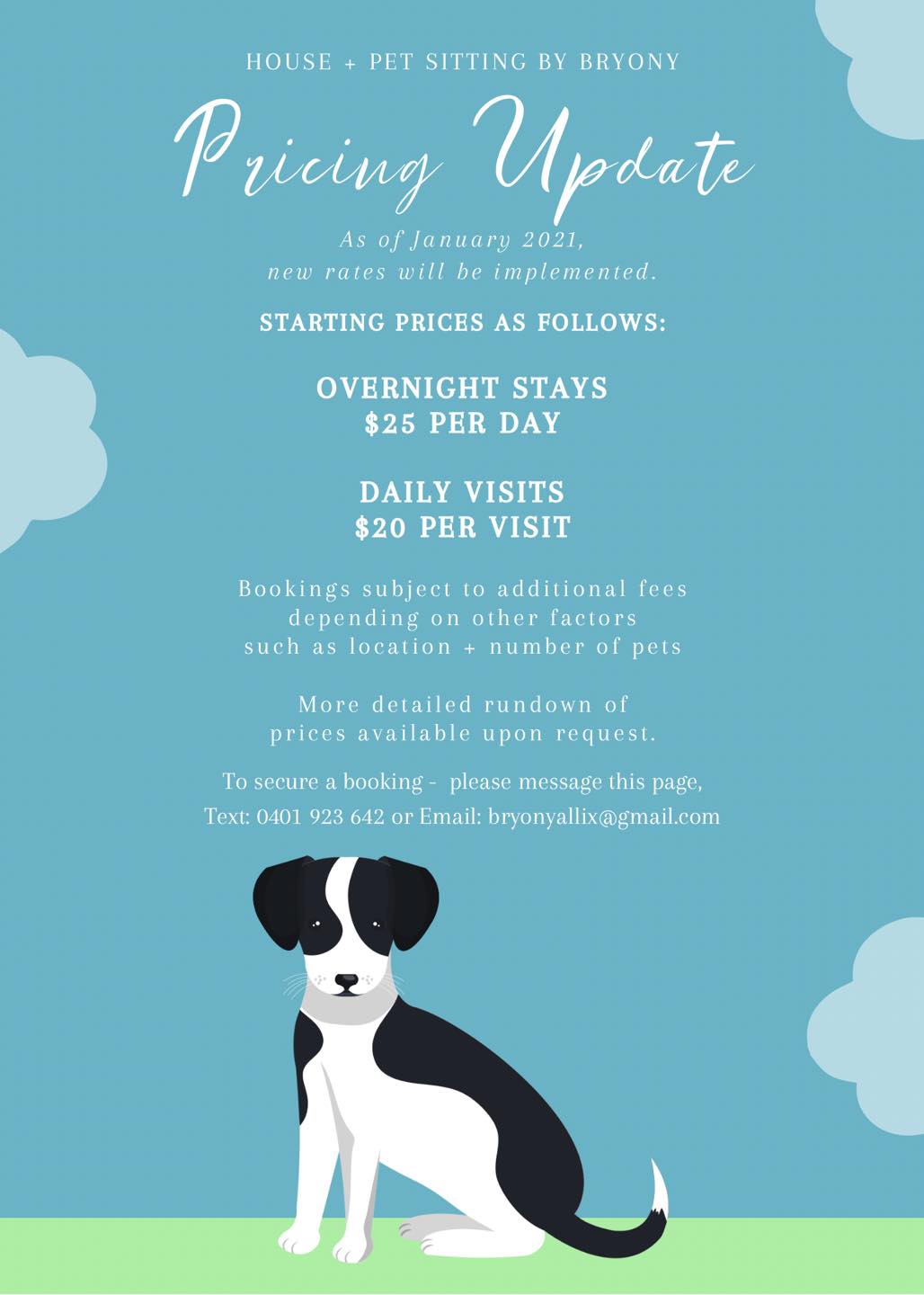 HOUSE + PET SITTING BY BRYONY

Pricing Update

As of January 2021, new rates will be implemented.

STARTING PRICES AS FOLLOWS:

OVERNIGHT STAYS
$25 PER DAY

DAILY VISITS
$20 PER VISIT

Bookings subject to additional fees depending on other factors such as location + number of pets

More detailed rundown of prices available upon request.

To secure a booking - please message this page,
Text: 0401 923 642 or Email: bryonyallix@gmail.com